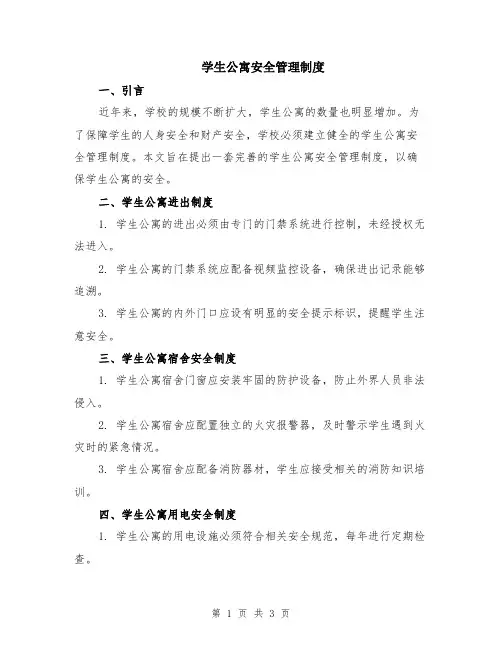 学生公寓安全管理制度

一、引言

近年来，学校的规模不断扩大，学生公寓的数量也明显增加。为了保障学生的人身安全和财产安全，学校必须建立健全的学生公寓安全管理制度。本文旨在提出一套完善的学生公寓安全管理制度，以确保学生公寓的安全。

二、学生公寓进出制度

1. 学生公寓的进出必须由专门的门禁系统进行控制，未经授权无法进入。

2. 学生公寓的门禁系统应配备视频监控设备，确保进出记录能够追溯。

3. 学生公寓的内外门口应设有明显的安全提示标识，提醒学生注意安全。

三、学生公寓宿舍安全制度

1. 学生公寓宿舍门窗应安装牢固的防护设备，防止外界人员非法侵入。

2. 学生公寓宿舍应配置独立的火灾报警器，及时警示学生遇到火灾时的紧急情况。

3. 学生公寓宿舍应配备消防器材，学生应接受相关的消防知识培训。

四、学生公寓用电安全制度

1. 学生公寓的用电设施必须符合相关安全规范，每年进行定期检查。

第 1 页 共 3 页